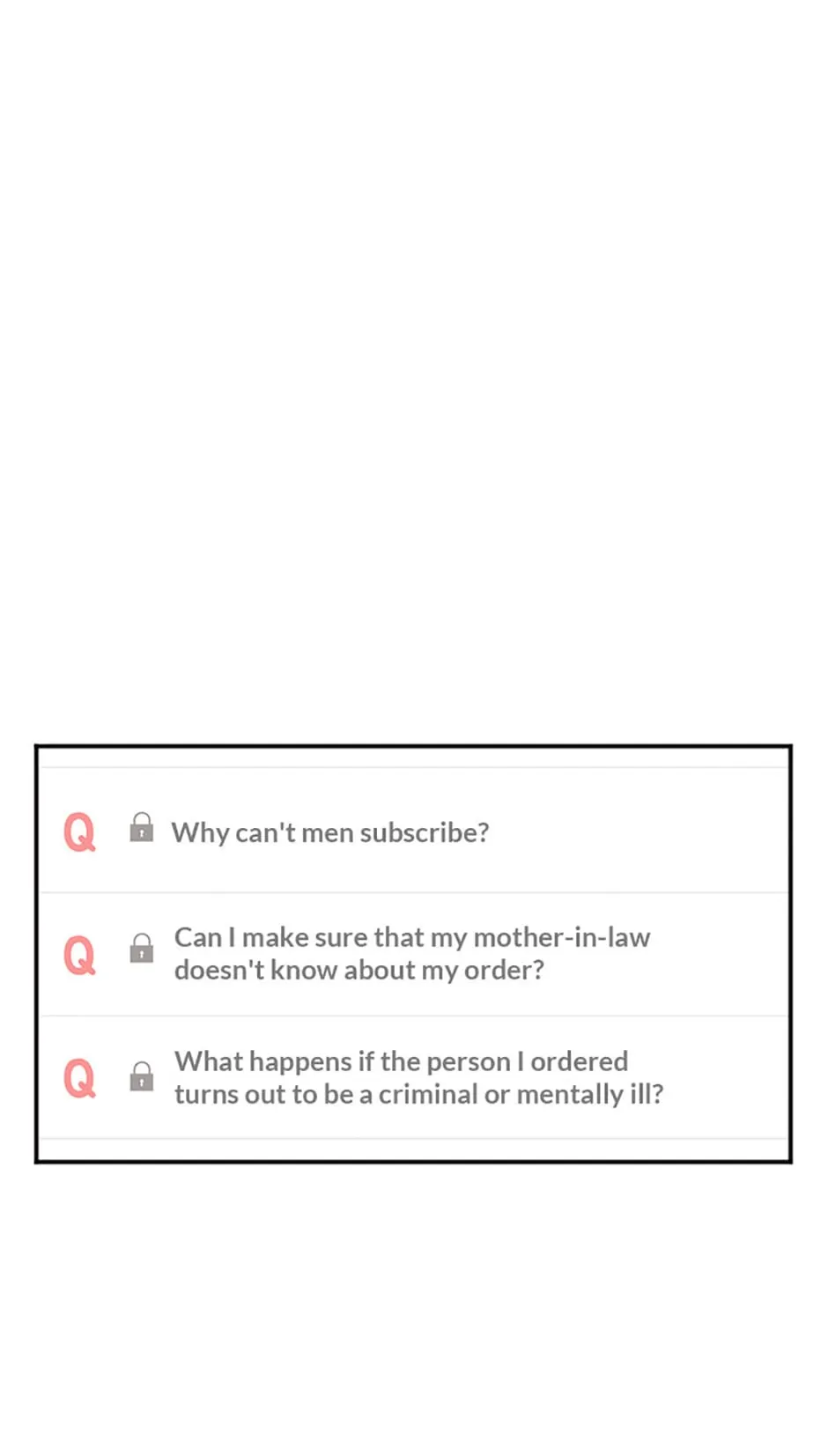 Q Why can't men subscribe?

Q Can I make sure that my mother-in-law doesn't know about my order?

Q What happens if the person I ordered turns out to be a criminal or mentally ill?